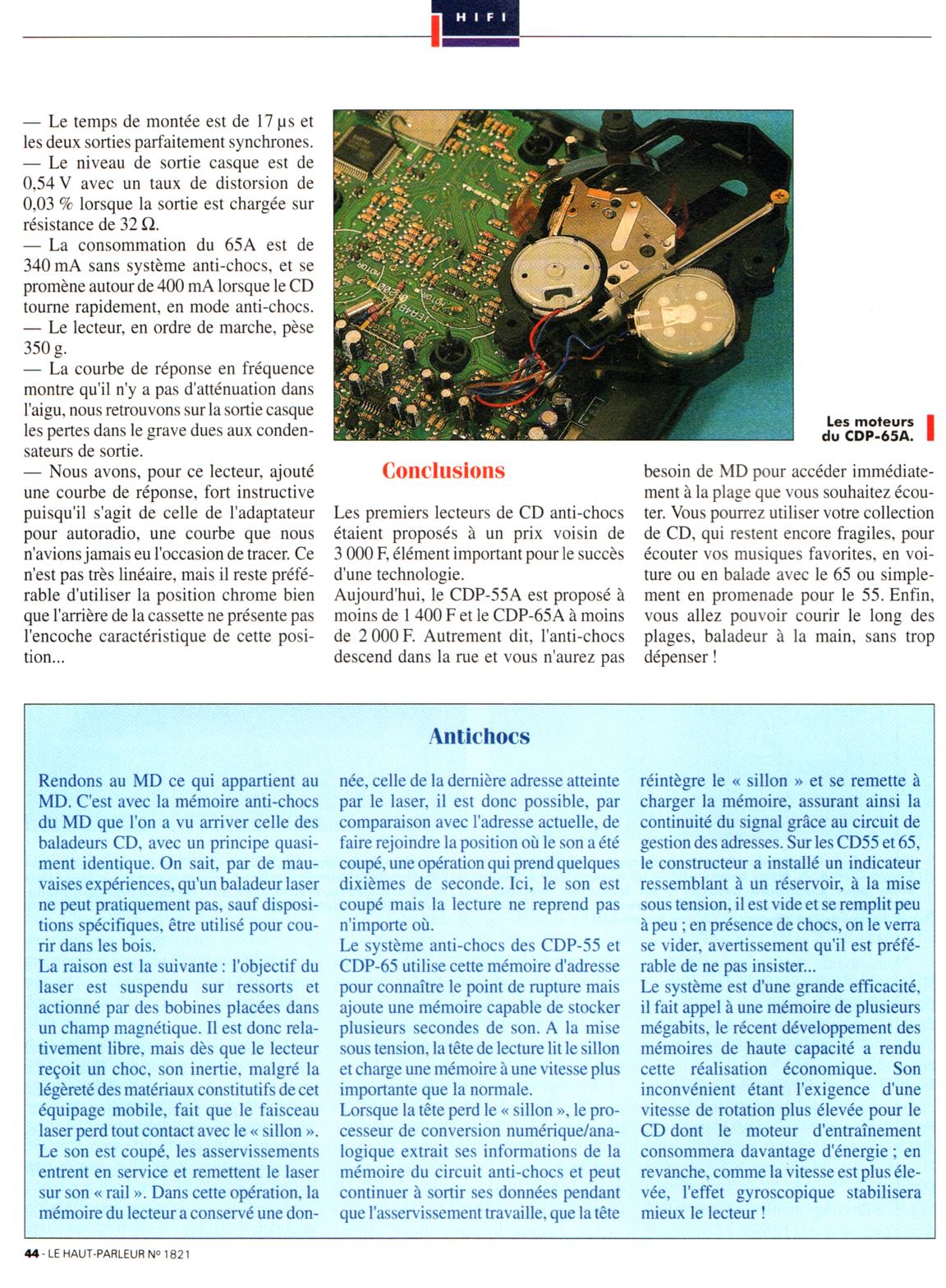 HIFI

— Le temps de montée est de 17 µs et les deux sorties parfaitement synchrones.
— Le niveau de sortie casque est de 0,54 V avec un taux de distorsion de 0,03 % lorsque la sortie est chargée sur résistance de 32 Ω.
— La consommation du 65A est de 340 mA sans système anti-chocs, et se promène autour de 400 mA lorsque le CD tourne rapidement, en mode anti-chocs.
— Le lecteur, en ordre de marche, pèse 350 g.
— La courbe de réponse en fréquence montre qu'il n'y a pas d'atténuation dans l'aigu, nous retrouvons sur la sortie casque les pertes dans le grave dues aux condensateurs de sortie.
— Nous avons, pour ce lecteur, ajouté une courbe de réponse, fort instructive puisqu'il s'agit de celle de l'adaptateur pour autoradio, une courbe que nous n'avions jamais eu l'occasion de tracer. Ce n'est pas très linéaire, mais il reste préférable d'utiliser la position chrome bien que l'arrière de la cassette ne présente pas l'encoche caractéristique de cette position...

Les moteurs du CDP-65A.

Conclusions

Les premiers lecteurs de CD anti-chocs étaient proposés à un prix voisin de 3 000 F, élément important pour le succès d'une technologie.
Aujourd'hui, le CDP-55A est proposé à moins de 1 400 F et le CDP-65A à moins de 2 000 F. Autrement dit, l'anti-chocs descend dans la rue et vous n'aurez pas besoin de MD pour accéder immédiatement à la plage que vous souhaitez écouter. Vous pourrez utiliser votre collection de CD, qui restent encore fragiles, pour écouter vos musiques favorites, en voiture ou en balade avec le 65 ou simplement en promenade pour le 55. Enfin, vous allez pouvoir courir le long des plages, baladeur à la main, sans trop dépenser !

Antichocs

Rendons au MD ce qui appartient au MD. C'est avec la mémoire anti-chocs du MD que l'on a vu arriver celle des baladeurs CD, avec un principe quasiment identique. On sait, par de mauvaises expériences, qu'un baladeur laser ne peut pratiquement pas, sauf dispositions spécifiques, être utilisé pour courir dans les bois.
La raison est la suivante : l'objectif du laser est suspendu sur ressorts et actionné par des bobines placées dans un champ magnétique. Il est donc relativement libre, mais dès que le lecteur reçoit un choc, son inertie, malgré la légèreté des matériaux constitutifs de cet équipage mobile, fait que le faisceau laser perd tout contact avec le « sillon ». Le son est coupé, les asservissements entrent en service et remettent le laser sur son « rail ». Dans cette opération, la mémoire du lecteur a conservé une donnée, celle de la dernière adresse atteinte par le laser, il est donc possible, par comparaison avec l'adresse actuelle, de faire rejoindre la position où le son a été coupé, une opération qui prend quelques dixièmes de seconde. Ici, le son est coupé mais la lecture ne reprend pas n'importe où.
Le système anti-chocs des CDP-55 et CDP-65 utilise cette mémoire d'adresse pour connaître le point de rupture mais ajoute une mémoire capable de stocker plusieurs secondes de son. A la mise sous tension, la tête de lecture lit le sillon et charge une mémoire à une vitesse plus importante que la normale.
Lorsque la tête perd le « sillon », le processeur de conversion numérique/analogique extrait ses informations de la mémoire du circuit anti-chocs et peut continuer à sortir ses données pendant que l'asservissement travaille, que la tête réintègre le « sillon » et se remette à charger la mémoire, assurant ainsi la continuité du signal grâce au circuit de gestion des adresses. Sur les CD55 et 65, le constructeur a installé un indicateur ressemblant à un réservoir, à la mise sous tension, il est vide et se remplit peu à peu ; en présence de chocs, on le verra se vider, avertissement qu'il est préférable de ne pas insister...
Le système est d'une grande efficacité, il fait appel à une mémoire de plusieurs mégabits, le récent développement des mémoires de haute capacité a rendu cette réalisation économique. Son inconvénient étant l'exigence d'une vitesse de rotation plus élevée pour le CD dont le moteur d'entraînement consommera davantage d'énergie ; en revanche, comme la vitesse est plus élevée, l'effet gyroscopique stabilisera mieux le lecteur !

44 - LE HAUT-PARLEUR Nº 1821